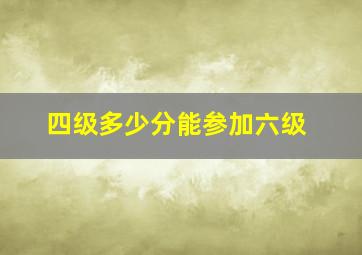 四级多少分能参加六级